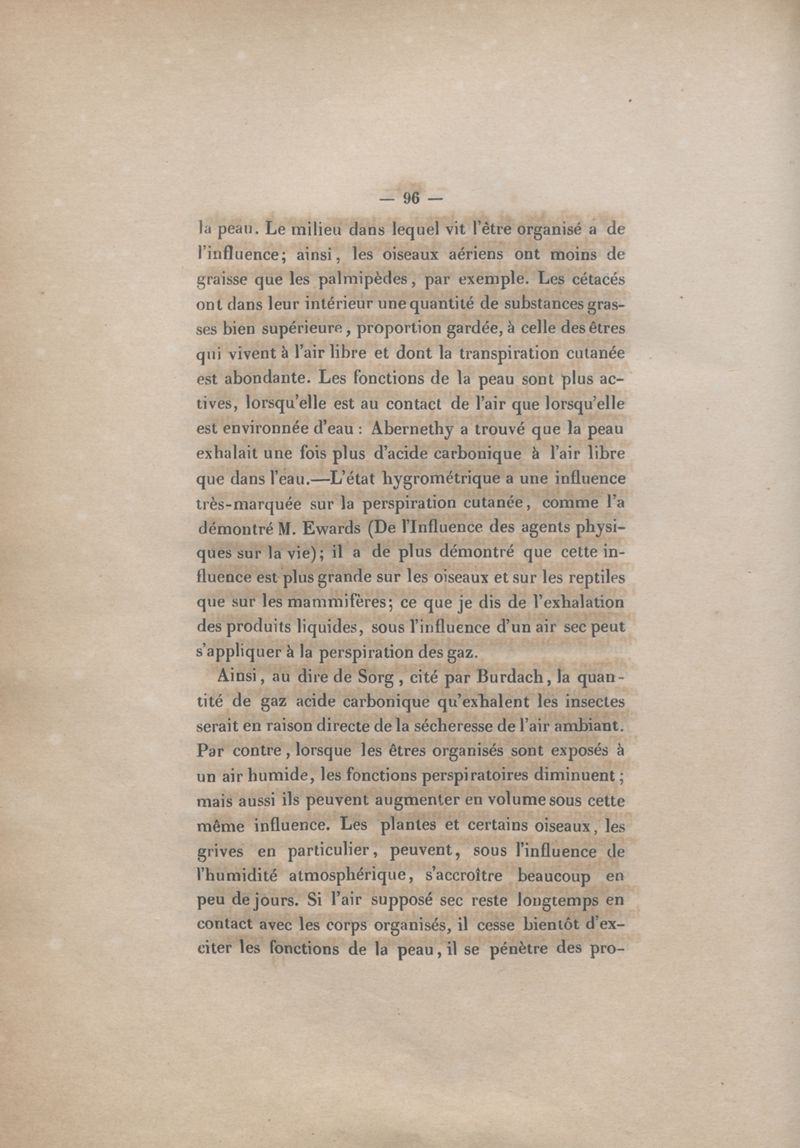 — 96 —

la peau. Le milieu dans lequel vit l'être organisé a de l'influence; ainsi, les oiseaux aériens ont moins de graisse que les palmipèdes, par exemple. Les cétacés ont dans leur intérieur une quantité de substances grasses bien supérieure, proportion gardée, à celle des êtres qui vivent à l'air libre et dont la transpiration cutanée est abondante. Les fonctions de la peau sont plus actives, lorsqu'elle est au contact de l'air que lorsqu'elle est environnée d'eau : Abernethy a trouvé que la peau exhalait une fois plus d'acide carbonique à l'air libre que dans l'eau.—L'état hygrométrique a une influence très-marquée sur la perspiration cutanée, comme l'a démontré M. Ewards (De l'Influence des agents physiques sur la vie); il a de plus démontré que cette influence est plus grande sur les oiseaux et sur les reptiles que sur les mammifères; ce que je dis de l'exhalation des produits liquides, sous l'influence d'un air sec peut s'appliquer à la perspiration des gaz.

Ainsi, au dire de Sorg, cité par Burdach, la quantité de gaz acide carbonique qu'exhalent les insectes serait en raison directe de la sécheresse de l'air ambiant. Par contre, lorsque les êtres organisés sont exposés à un air humide, les fonctions perspiratoires diminuent; mais aussi ils peuvent augmenter en volume sous cette même influence. Les plantes et certains oiseaux, les grives en particulier, peuvent, sous l'influence de l'humidité atmosphérique, s'accroître beaucoup en peu de jours. Si l'air supposé sec reste longtemps en contact avec les corps organisés, il cesse bientôt d'exciter les fonctions de la peau, il se pénètre des pro-